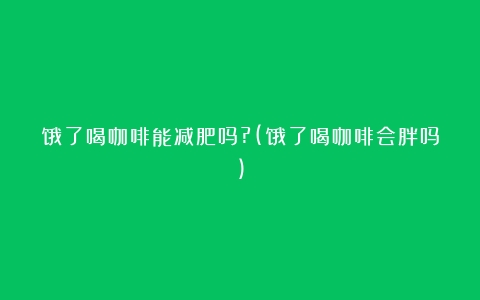 饿了喝咖啡能减肥吗?(饿了喝咖啡会胖吗)